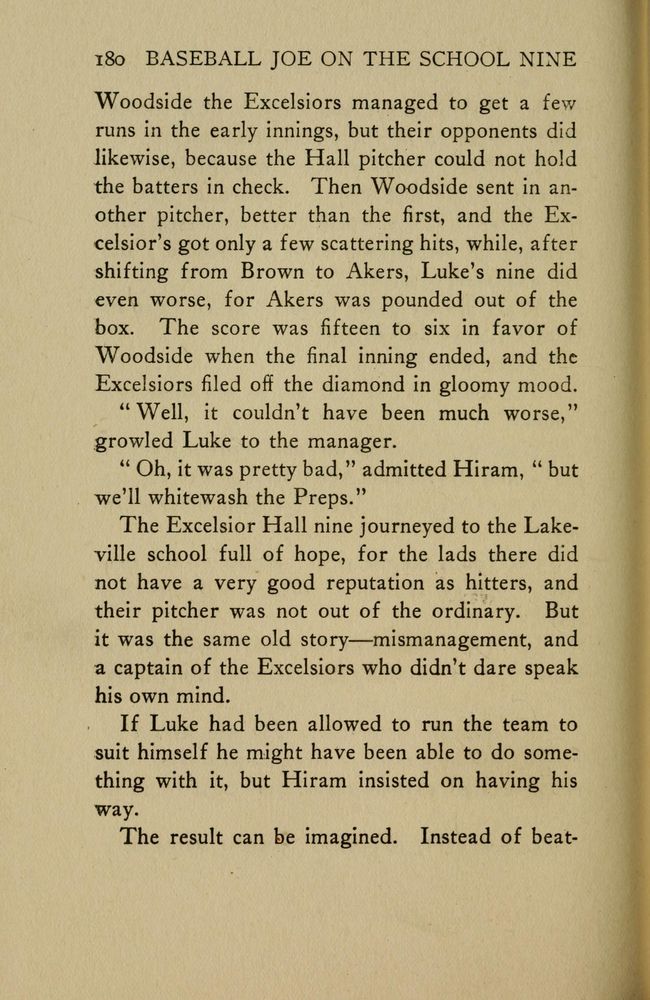 180 BASEBALL JOE ON THE SCHOOL NINE

Woodside the Excelsiors managed to get a few runs in the early innings, but their opponents did likewise, because the Hall pitcher could not hold the batters in check. Then Woodside sent in another pitcher, better than the first, and the Excelsior's got only a few scattering hits, while, after shifting from Brown to Akers, Luke's nine did even worse, for Akers was pounded out of the box. The score was fifteen to six in favor of Woodside when the final inning ended, and the Excelsiors filed off the diamond in gloomy mood.

"Well, it couldn't have been much worse," growled Luke to the manager.

"Oh, it was pretty bad," admitted Hiram, "but we'll whitewash the Preps."

The Excelsior Hall nine journeyed to the Lakeville school full of hope, for the lads there did not have a very good reputation as hitters, and their pitcher was not out of the ordinary. But it was the same old story—mismanagement, and a captain of the Excelsiors who didn't dare speak his own mind.

If Luke had been allowed to run the team to suit himself he might have been able to do something with it, but Hiram insisted on having his way.

The result can be imagined. Instead of beat-